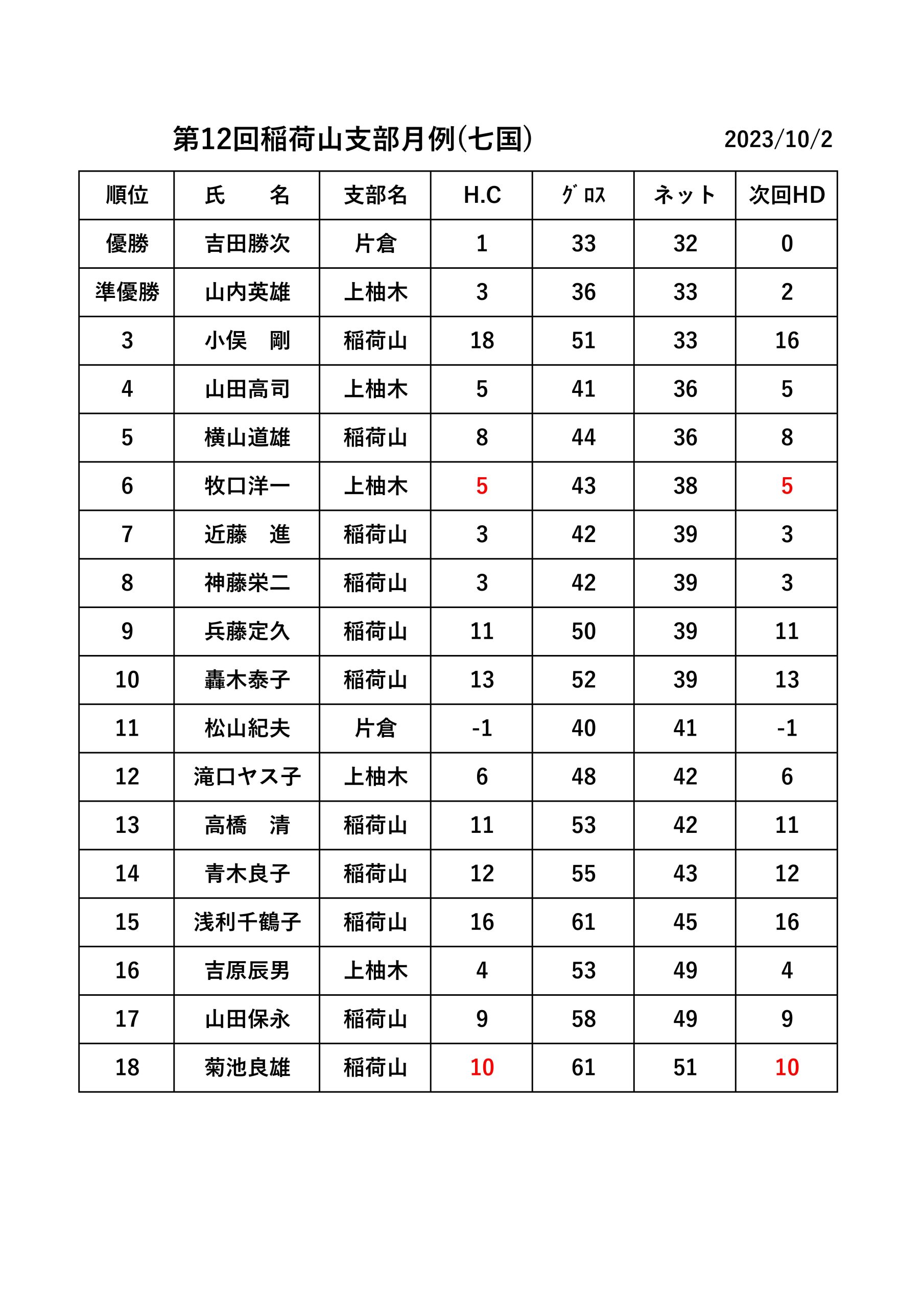 第12回稲荷山支部月例(七国)

2023/10/2

| 順位 | 氏　　名 | 支部名 | H.C | ｸﾞﾛｽ | ネット | 次回HD |
|---|---|---|---|---|---|---|
| 優勝 | 吉田勝次 | 片倉 | 1 | 33 | 32 | 0 |
| 準優勝 | 山内英雄 | 上柚木 | 3 | 36 | 33 | 2 |
| 3 | 小俣　剛 | 稲荷山 | 18 | 51 | 33 | 16 |
| 4 | 山田高司 | 上柚木 | 5 | 41 | 36 | 5 |
| 5 | 横山道雄 | 稲荷山 | 8 | 44 | 36 | 8 |
| 6 | 牧口洋一 | 上柚木 | 5 | 43 | 38 | 5 |
| 7 | 近藤　進 | 稲荷山 | 3 | 42 | 39 | 3 |
| 8 | 神藤栄二 | 稲荷山 | 3 | 42 | 39 | 3 |
| 9 | 兵藤定久 | 稲荷山 | 11 | 50 | 39 | 11 |
| 10 | 轟木泰子 | 稲荷山 | 13 | 52 | 39 | 13 |
| 11 | 松山紀夫 | 片倉 | -1 | 40 | 41 | -1 |
| 12 | 滝口ヤス子 | 上柚木 | 6 | 48 | 42 | 6 |
| 13 | 高橋　清 | 稲荷山 | 11 | 53 | 42 | 11 |
| 14 | 青木良子 | 稲荷山 | 12 | 55 | 43 | 12 |
| 15 | 浅利千鶴子 | 稲荷山 | 16 | 61 | 45 | 16 |
| 16 | 吉原辰男 | 上柚木 | 4 | 53 | 49 | 4 |
| 17 | 山田保永 | 稲荷山 | 9 | 58 | 49 | 9 |
| 18 | 菊池良雄 | 稲荷山 | 10 | 61 | 51 | 10 |